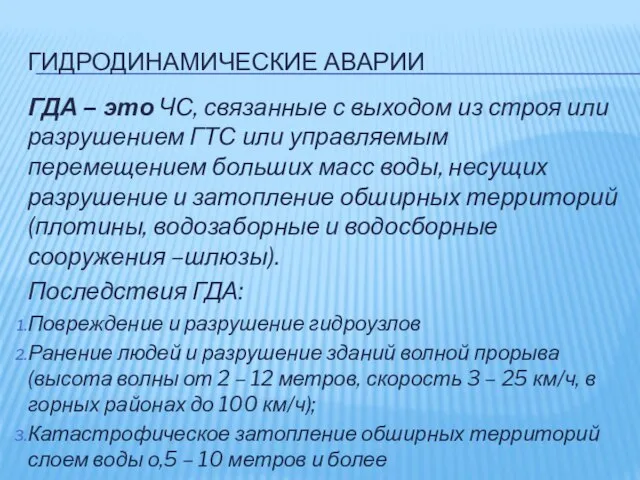 ГИДРОДИНАМИЧЕСКИЕ АВАРИИ

ГДА – это ЧС, связанные с выходом из строя или разрушением ГТС или управляемым перемещением больших масс воды, несущих разрушение и затопление обширных территорий (плотины, водозаборные и водосборные сооружения –шлюзы).

Последствия ГДА:

1. Повреждение и разрушение гидроузлов
2. Ранение людей и разрушение зданий волной прорыва (высота волны от 2 – 12 метров, скорость 3 – 25 км/ч, в горных районах до 100 км/ч);
3. Катастрофическое затопление обширных территорий слоем воды о,5 – 10 метров и более